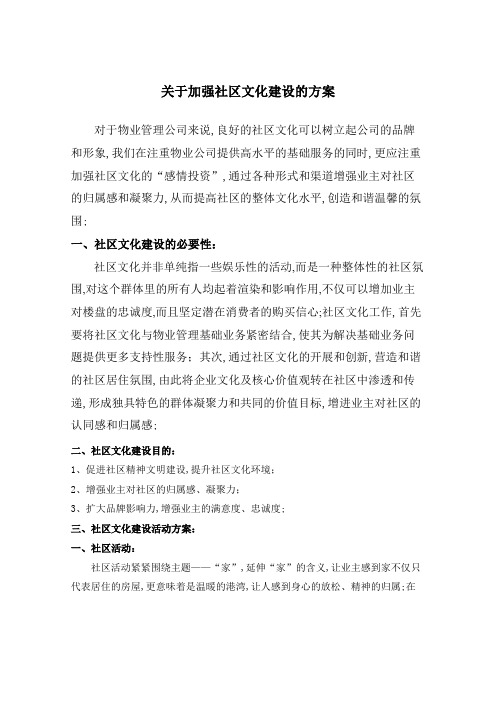 关于加强社区文化建设的方案

对于物业管理公司来说，良好的社区文化可以树立起公司的品牌和形象，我们在注重物业公司提供高水平的基础服务的同时，更应注重加强社区文化的“感情投资”，通过各种形式和渠道增强业主对社区的归属感和凝聚力，从而提高社区的整体文化水平，创造和谐温馨的氛围；

一、社区文化建设的必要性：

社区文化并非单纯指一些娱乐性的活动，而是一种整体性的社区氛围，对这个群体里的所有人均起着渲染和影响作用，不仅可以增加业主对楼盘的忠诚度，而且坚定潜在消费者的购买信心；社区文化工作，首先要将社区文化与物业管理基础业务紧密结合，使其为解决基础业务问题提供更多支持性服务；其次，通过社区文化的开展和创新，营造和谐的社区居住氛围，由此将企业文化及核心价值观转在社区中渗透和传递，形成独具特色的群体凝聚力和共同的价值目标，增进业主对社区的认同感和归属感；

二、社区文化建设目的：

1、促进社区精神文明建设，提升社区文化环境；

2、增强业主对社区的归属感、凝聚力；

3、扩大品牌影响力，增强业主的满意度、忠诚度；

三、社区文化建设活动方案：

一、社区活动：

社区活动紧紧围绕主题——“家”，延伸“家”的含义，让业主感到家不仅只代表居住的房屋，更意味着是温暖的港湾，让人感到身心的放松、精神的归属；在